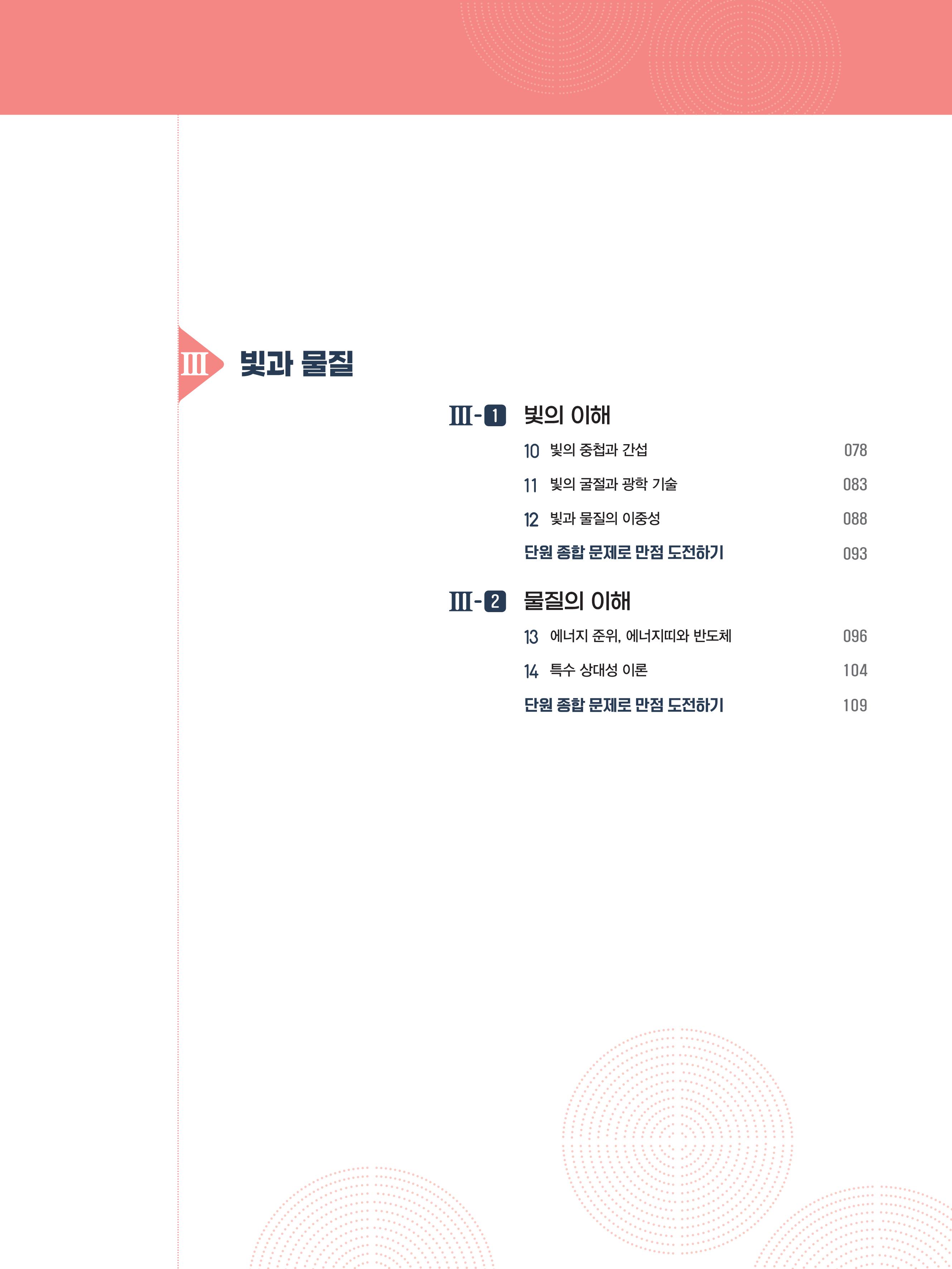 III 빛과 물질

III-1 빛의 이해

10 빛의 중첩과 간섭 078

11 빛의 굴절과 광학 기술 083

12 빛과 물질의 이중성 088

단원 종합 문제로 만점 도전하기 093

III-2 물질의 이해

13 에너지 준위, 에너지띠와 반도체 096

14 특수 상대성 이론 104

단원 종합 문제로 만점 도전하기 109